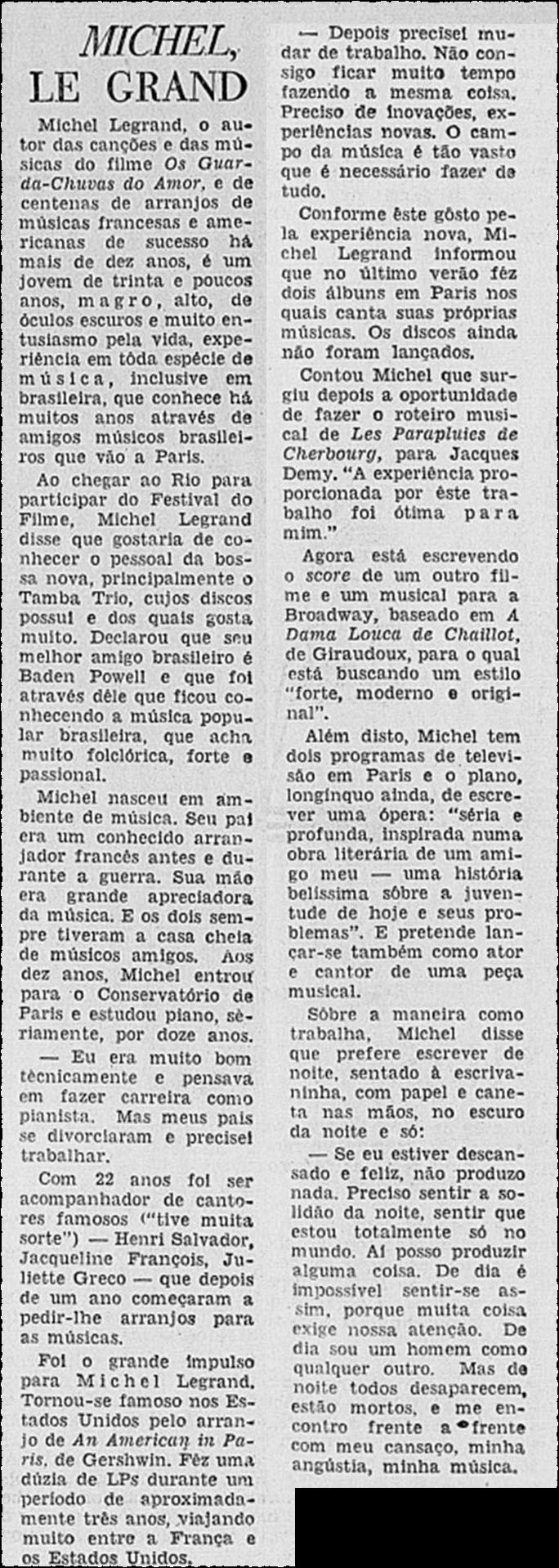 MICHEL, LE GRAND

Michel Legrand, o autor das canções e das músicas do filme Os Guarda-Chuvas do Amor, e de centenas de arranjos de músicas francesas e americanas de sucesso há mais de dez anos, é um jovem de trinta e poucos anos, magro, alto, de óculos escuros e muito entusiasmo pela vida, experiência em tôda espécie de música, inclusive em brasileira, que conhece há muitos anos através de amigos músicos brasileiros que vão a Paris.

Ao chegar ao Rio para participar do Festival do Filme, Michel Legrand disse que gostaria de conhecer o pessoal da bossa nova, principalmente o Tamba Trio, cujos discos possui e dos quais gosta muito. Declarou que seu melhor amigo brasileiro é Baden Powell e que foi através dêle que ficou conhecendo a música popular brasileira, que acha muito folclórica, forte e passional.

Michel nasceu em ambiente de música. Seu pai era um conhecido arranjador francês antes e durante a guerra. Sua mãe era grande apreciadora da música. E os dois sempre tiveram a casa cheia de músicos amigos. Aos dez anos, Michel entrou para o Conservatório de Paris e estudou piano, sèriamente, por doze anos.

— Eu era muito bom tècnicamente e pensava em fazer carreira como pianista. Mas meus pais se divorciaram e precisei trabalhar.

Com 22 anos foi ser acompanhador de cantores famosos ("tive muita sorte") — Henri Salvador, Jacqueline François, Juliette Greco — que depois de um ano começaram a pedir-lhe arranjos para as músicas.

Foi o grande impulso para Michel Legrand. Tornou-se famoso nos Estados Unidos pelo arranjo de An American in Paris, de Gershwin. Fêz uma dúzia de LPs durante um período de aproximadamente três anos, viajando muito entre a França e os Estados Unidos.

— Depois precisei mudar de trabalho. Não consigo ficar muito tempo fazendo a mesma coisa. Preciso de inovações, experiências novas. O campo da música é tão vasto que é necessário fazer de tudo.

Conforme êste gôsto pela experiência nova, Michel Legrand informou que no último verão fêz dois álbuns em Paris nos quais canta suas próprias músicas. Os discos ainda não foram lançados.

Contou Michel que surgiu depois a oportunidade de fazer o roteiro musical de Les Parapluies de Cherbourg, para Jacques Demy. "A experiência proporcionada por êste trabalho foi ótima para mim."

Agora está escrevendo o score de um outro filme e um musical para a Broadway, baseado em A Dama Louca de Chaillot, de Giraudoux, para o qual está buscando um estilo "forte, moderno e original".

Além disto, Michel tem dois programas de televisão em Paris e o plano, longínquo ainda, de escrever uma ópera: "séria e profunda, inspirada numa obra literária de um amigo meu — uma história belíssima sôbre a juventude de hoje e seus problemas". E pretende lançar-se também como ator e cantor de uma peça musical.

Sôbre a maneira como trabalha, Michel disse que prefere escrever de noite, sentado à escrivaninha, com papel e caneta nas mãos, no escuro da noite e só:

— Se eu estiver descansado e feliz, não produzo nada. Preciso sentir a solidão da noite, sentir que estou totalmente só no mundo. Aí posso produzir alguma coisa. De dia é impossível sentir-se assim, porque muita coisa exige nossa atenção. De dia sou um homem como qualquer outro. Mas de noite todos desaparecem, estão mortos, e me encontro frente a frente com meu cansaço, minha angústia, minha música.